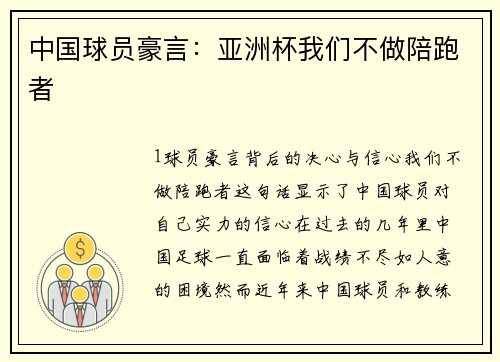 中国球员豪言：亚洲杯我们不做陪跑者

1球员豪言背后的决心与信心我们不做陪跑者这句话显示了中国球员对自己实力的信心在过去的几年里中国足球一直面临着战绩不尽如人意的困境然而近年来中国球员和教练

$